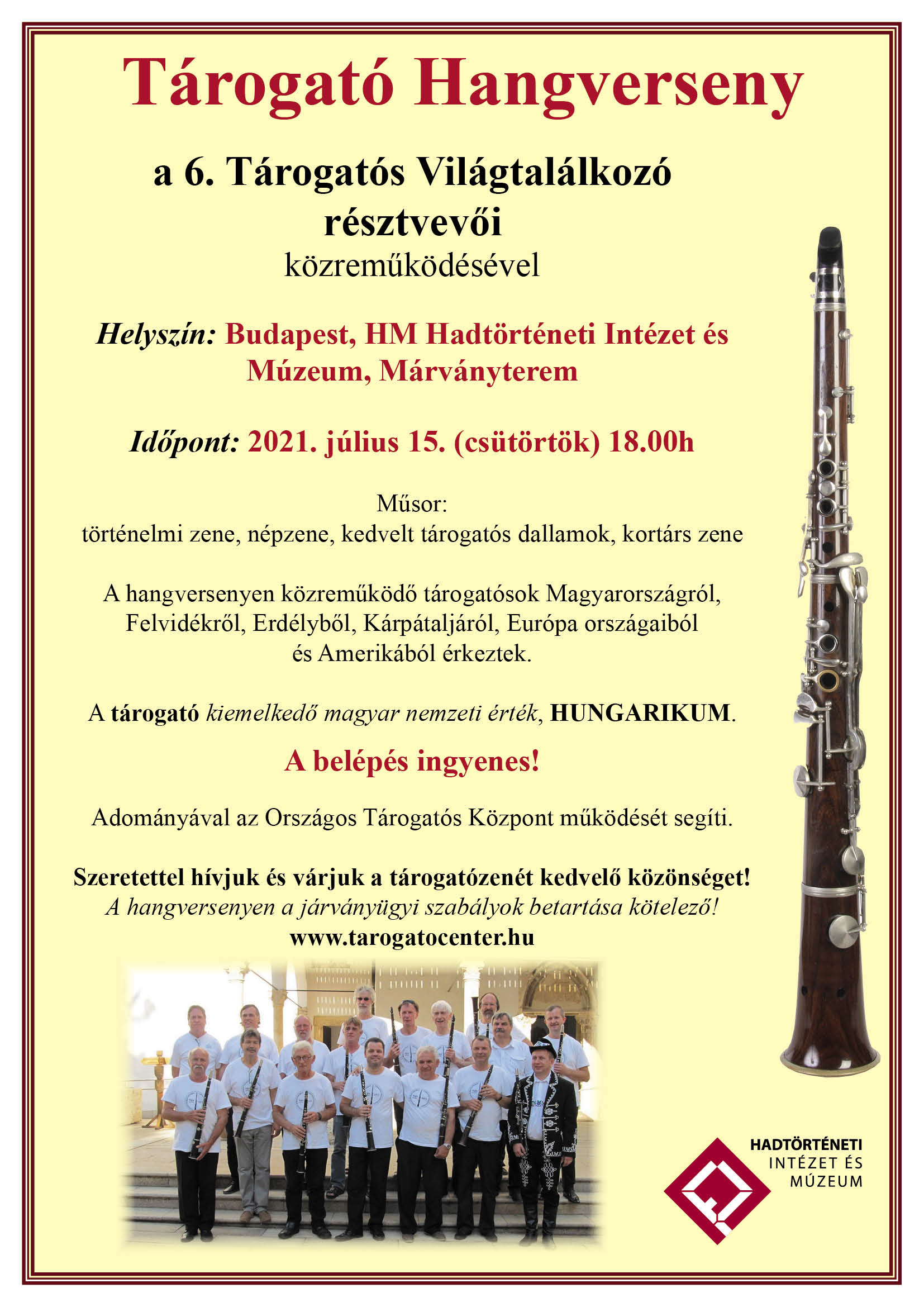 Tárogató Hangverseny

a 6. Tárogatós Világtalálkozó résztvevői közreműködésével

Helyszín: Budapest, HM Hadtörténeti Intézet és Múzeum, Márványterem

Időpont: 2021. július 15. (csütörtök) 18.00h

Műsor:
történelmi zene, népzene, kedvelt tárogatós dallamok, kortárs zene

A hangversenyen közreműködő tárogatósok Magyarországról, Felvidékről, Erdélyből, Kárpátaljáról, Európa országaiból és Amerikából érkeztek.

A tárogató kiemelkedő magyar nemzeti érték, HUNGARIKUM.

A belépés ingyenes!

Adományával az Országos Tárogatós Központ működését segíti.

Szeretettel hívjuk és várjuk a tárogatózenét kedvelő közönséget!
A hangversenyen a járványügyi szabályok betartása kötelező!
www.tarogatocenter.hu

HADTÖRTÉNETI
INTÉZET ÉS
MÚZEUM